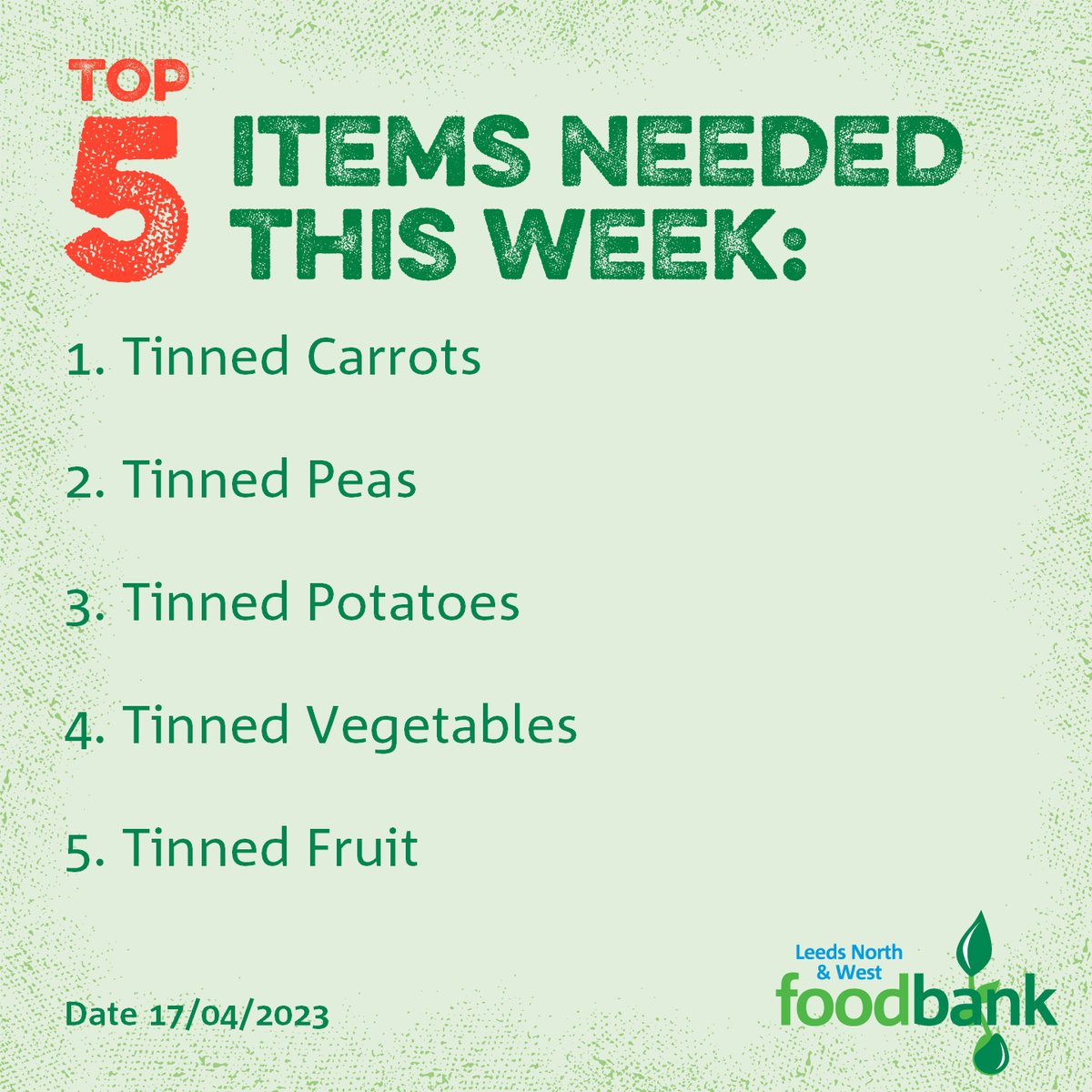 TOP 5 ITEMS NEEDED THIS WEEK:

1. Tinned Carrots

2. Tinned Peas

3. Tinned Potatoes

4. Tinned Vegetables

5. Tinned Fruit

Date 17/04/2023

Leeds North & West foodbank